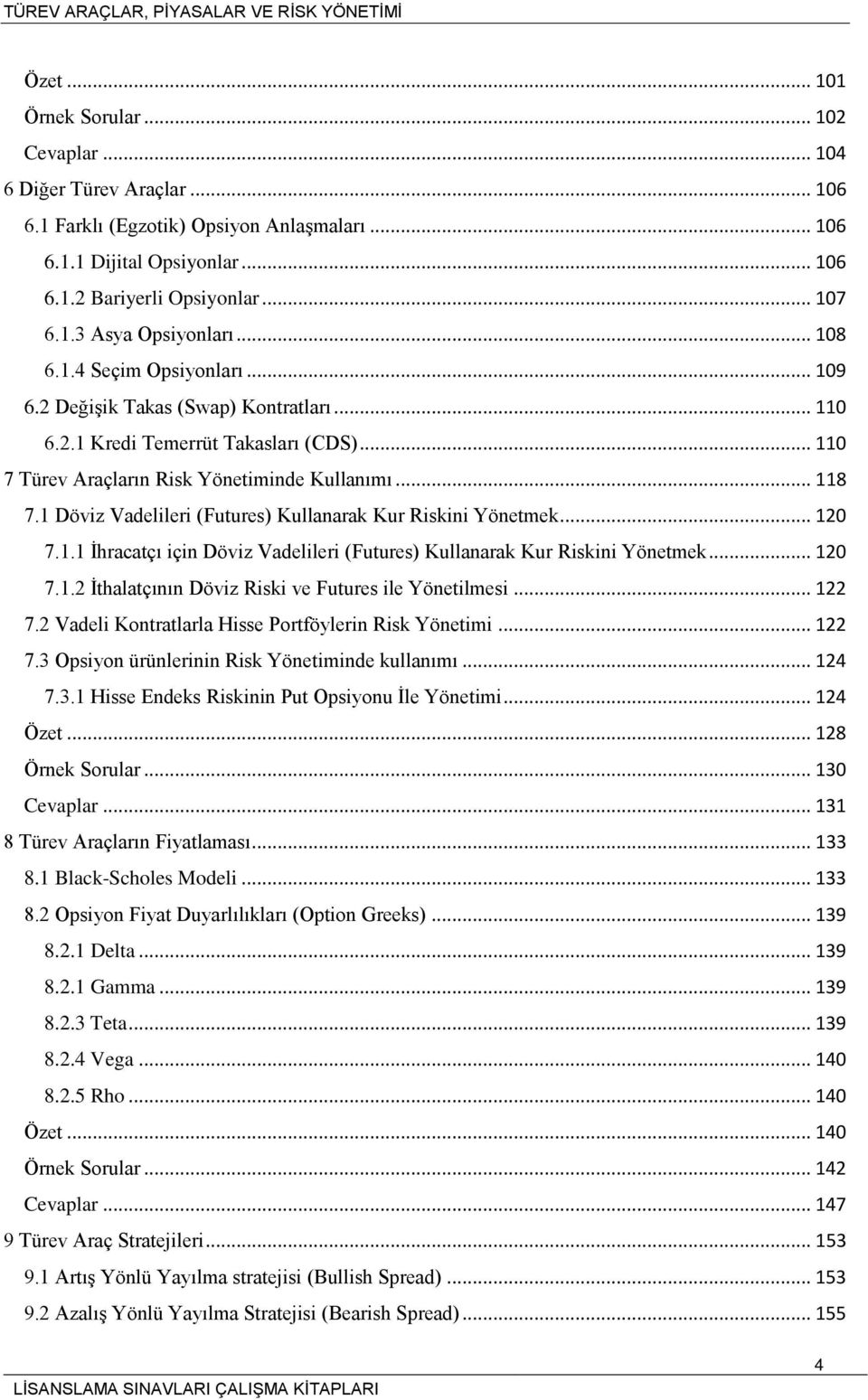 TÜREV ARAÇLAR, PİYASALAR VE RİSK YÖNETİMİ

Özet ... 101
Örnek Sorular ... 102
Cevaplar ... 104
6 Diğer Türev Araçlar ... 106
6.1 Farklı (Egzotik) Opsiyon Anlaşmaları ... 106
6.1.1 Dijital Opsiyonlar ... 106
6.1.2 Bariyerli Opsiyonlar ... 107
6.1.3 Asya Opsiyonları ... 108
6.1.4 Seçim Opsiyonları ... 109
6.2 Değişik Takas (Swap) Kontratları ... 110
6.2.1 Kredi Temerrüt Takasları (CDS) ... 110
7 Türev Araçların Risk Yönetiminde Kullanımı ... 118
7.1 Döviz Vadelileri (Futures) Kullanarak Kur Riskini Yönetmek ... 120
7.1.1 İhracatçı için Döviz Vadelileri (Futures) Kullanarak Kur Riskini Yönetmek ... 120
7.1.2 İthalatçının Döviz Riski ve Futures ile Yönetilmesi ... 122
7.2 Vadeli Kontratlarla Hisse Portföylerin Risk Yönetimi ... 122
7.3 Opsiyon ürünlerinin Risk Yönetiminde kullanımı ... 124
7.3.1 Hisse Endeks Riskinin Put Opsiyonu İle Yönetimi ... 124
Özet ... 128
Örnek Sorular ... 130
Cevaplar ... 131
8 Türev Araçların Fiyatlaması ... 133
8.1 Black-Scholes Modeli ... 133
8.2 Opsiyon Fiyat Duyarlılıkları (Option Greeks) ... 139
8.2.1 Delta ... 139
8.2.1 Gamma ... 139
8.2.3 Teta ... 139
8.2.4 Vega ... 140
8.2.5 Rho ... 140
Özet ... 140
Örnek Sorular ... 142
Cevaplar ... 147
9 Türev Araç Stratejileri ... 153
9.1 Artış Yönlü Yayılma stratejisi (Bullish Spread) ... 153
9.2 Azalış Yönlü Yayılma Stratejisi (Bearish Spread) ... 155

4
LİSANSLAMA SINAVLARI ÇALIŞMA KİTAPLARI